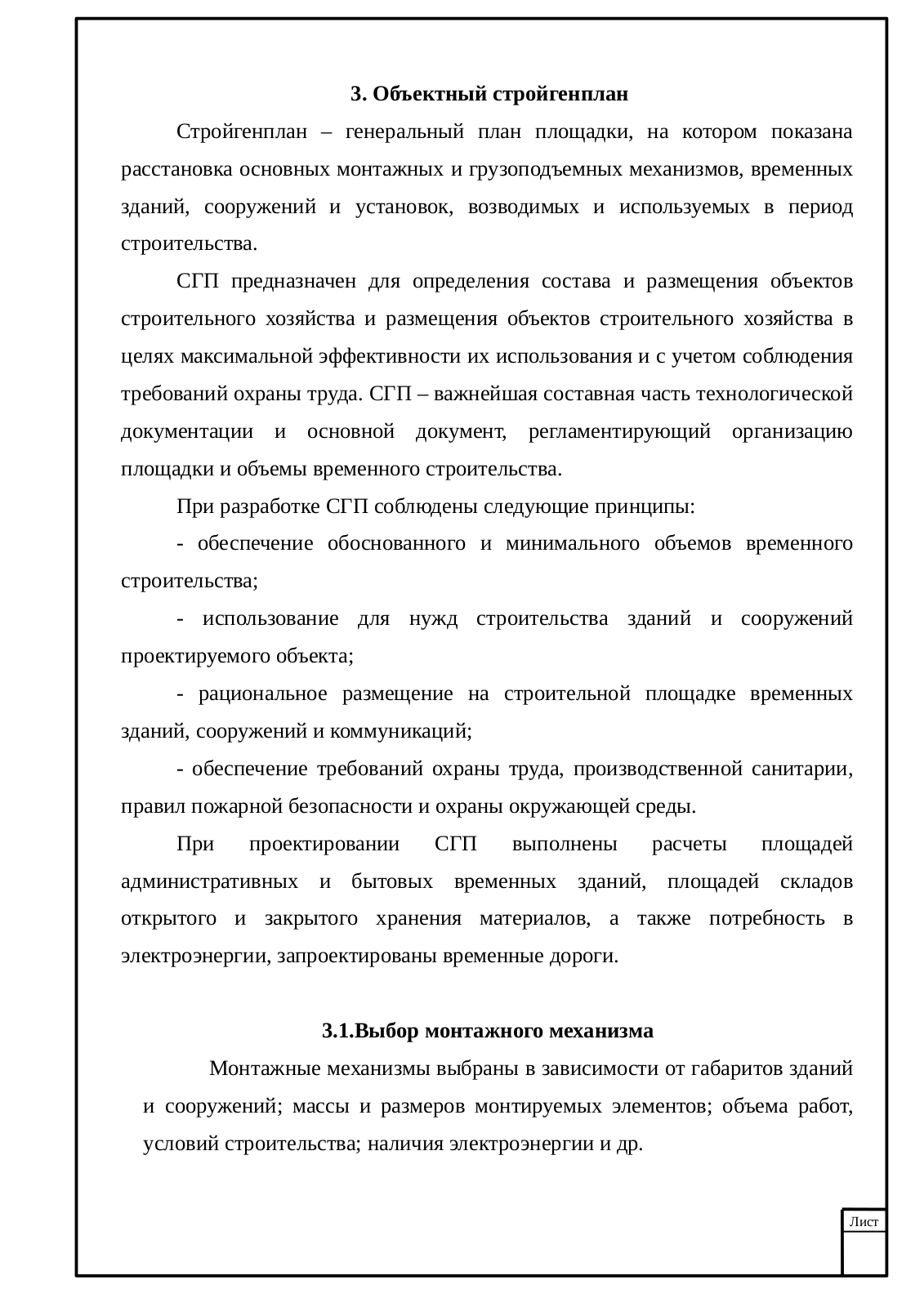 3. Объектный стройгенплан

Стройгенплан – генеральный план площадки, на котором показана расстановка основных монтажных и грузоподъемных механизмов, временных зданий, сооружений и установок, возводимых и используемых в период строительства.

СГП предназначен для определения состава и размещения объектов строительного хозяйства и размещения объектов строительного хозяйства в целях максимальной эффективности их использования и с учетом соблюдения требований охраны труда. СГП – важнейшая составная часть технологической документации и основной документ, регламентирующий организацию площадки и объемы временного строительства.

При разработке СГП соблюдены следующие принципы:

- обеспечение обоснованного и минимального объемов временного строительства;

- использование для нужд строительства зданий и сооружений проектируемого объекта;

- рациональное размещение на строительной площадке временных зданий, сооружений и коммуникаций;

- обеспечение требований охраны труда, производственной санитарии, правил пожарной безопасности и охраны окружающей среды.

При проектировании СГП выполнены расчеты площадей административных и бытовых временных зданий, площадей складов открытого и закрытого хранения материалов, а также потребность в электроэнергии, запроектированы временные дороги.

3.1.Выбор монтажного механизма

Монтажные механизмы выбраны в зависимости от габаритов зданий и сооружений; массы и размеров монтируемых элементов; объема работ, условий строительства; наличия электроэнергии и др.

Лист